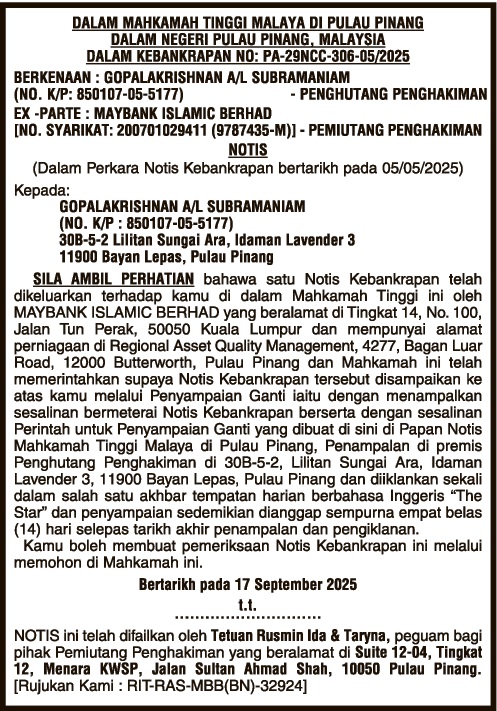 DALAM MAHKAMAH TINGGI MALAYA DI PULAU PINANG
DALAM NEGERI PULAU PINANG, MALAYSIA
DALAM KEBANKRAPAN NO: PA-29NCC-306-05/2025

BERKENAAN : GOPALAKRISHNAN A/L SUBRAMANIAM
(NO. K/P: 850107-05-5177) - PENGHUTANG PENGHAKIMAN
EX -PARTE : MAYBANK ISLAMIC BERHAD
[NO. SYARIKAT: 200701029411 (9787435-M)] - PEMIUTANG PENGHAKIMAN

NOTIS

(Dalam Perkara Notis Kebankrapan bertarikh pada 05/05/2025)

Kepada:
GOPALAKRISHNAN A/L SUBRAMANIAM
(NO. K/P : 850107-05-5177)
30B-5-2 Lilitan Sungai Ara, Idaman Lavender 3
11900 Bayan Lepas, Pulau Pinang

SILA AMBIL PERHATIAN bahawa satu Notis Kebankrapan telah dikeluarkan terhadap kamu di dalam Mahkamah Tinggi ini oleh MAYBANK ISLAMIC BERHAD yang beralamat di Tingkat 14, No. 100, Jalan Tun Perak, 50050 Kuala Lumpur dan mempunyai alamat perniagaan di Regional Asset Quality Management, 4277, Bagan Luar Road, 12000 Butterworth, Pulau Pinang dan Mahkamah ini telah memerintahkan supaya Notis Kebankrapan tersebut disampaikan ke atas kamu melalui Penyampaian Ganti iaitu dengan menampalkan sesalinan bermeterai Notis Kebankrapan berserta dengan sesalinan Perintah untuk Penyampaian Ganti yang dibuat di sini di Papan Notis Mahkamah Tinggi Malaya di Pulau Pinang, Penampalan di premis Penghutang Penghakiman di 30B-5-2, Lilitan Sungai Ara, Idaman Lavender 3, 11900 Bayan Lepas, Pulau Pinang dan diiklankan sekali dalam salah satu akhbar tempatan harian berbahasa Inggeris “The Star” dan penyampaian sedemikian dianggap sempurna empat belas (14) hari selepas tarikh akhir penampalan dan pengiklanan.

Kamu boleh membuat pemeriksaan Notis Kebankrapan ini melalui memohon di Mahkamah ini.

Bertarikh pada 17 September 2025

t.t.
..............................

NOTIS ini telah difailkan oleh Tetuan Rusmin Ida & Taryna, peguam bagi pihak Pemiutang Penghakiman yang beralamat di Suite 12-04, Tingkat 12, Menara KWSP, Jalan Sultan Ahmad Shah, 10050 Pulau Pinang. [Rujukan Kami : RIT-RAS-MBB(BN)-32924]